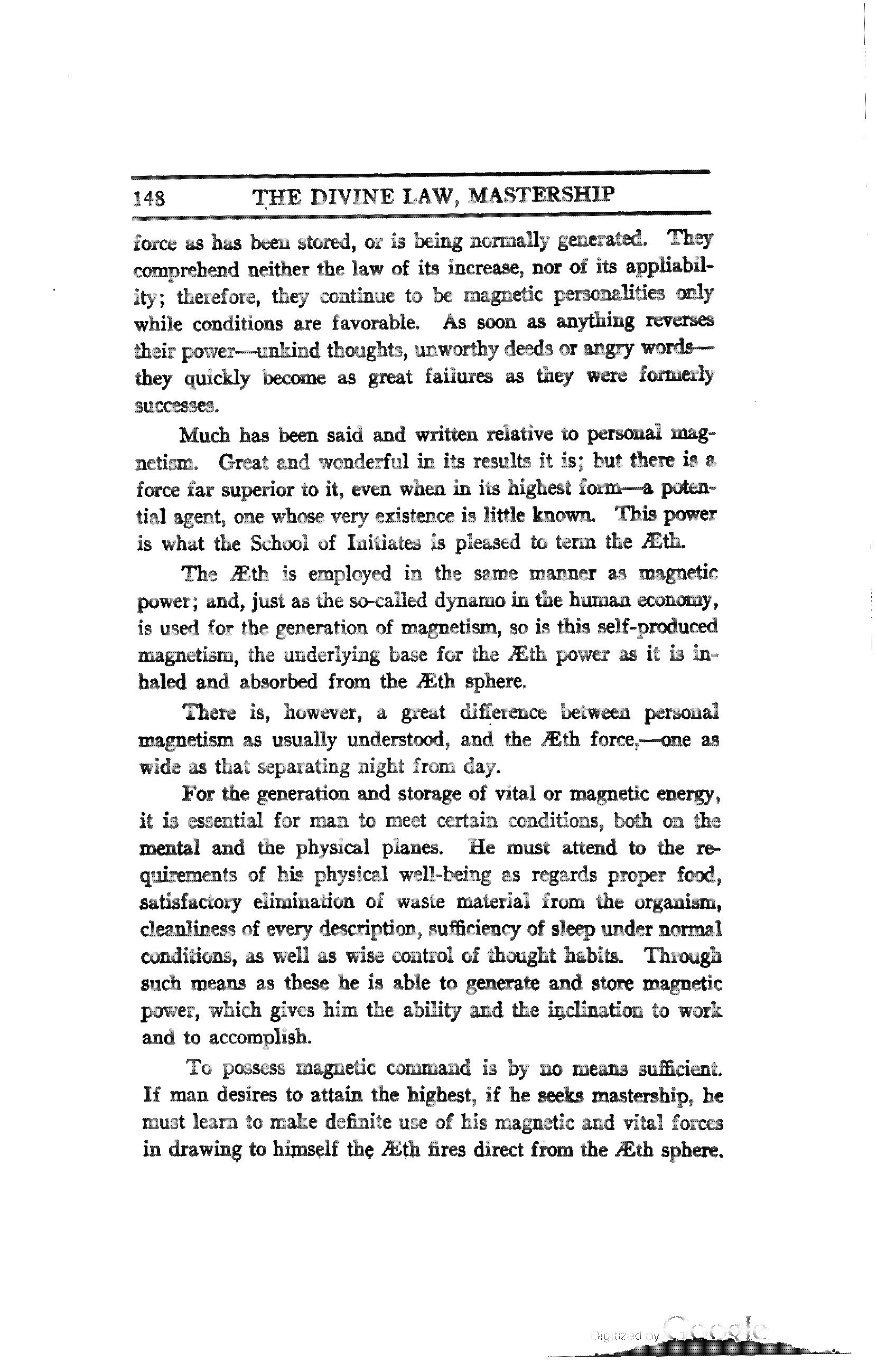 148 THE DIVINE LAW, MASTERSHIP

force as has been stored, or is being normally generated. They comprehend neither the law of its increase, nor of its appliability; therefore, they continue to be magnetic personalities only while conditions are favorable. As soon as anything reverses their power—unkind thoughts, unworthy deeds or angry words—they quickly become as great failures as they were formerly successes.

Much has been said and written relative to personal magnetism. Great and wonderful in its results it is; but there is a force far superior to it, even when in its highest form—a potential agent, one whose very existence is little known. This power is what the School of Initiates is pleased to term the Æth.

The Æth is employed in the same manner as magnetic power; and, just as the so-called dynamo in the human economy, is used for the generation of magnetism, so is this self-produced magnetism, the underlying base for the Æth power as it is inhaled and absorbed from the Æth sphere.

There is, however, a great difference between personal magnetism as usually understood, and the Æth force,—one as wide as that separating night from day.

For the generation and storage of vital or magnetic energy, it is essential for man to meet certain conditions, both on the mental and the physical planes. He must attend to the requirements of his physical well-being as regards proper food, satisfactory elimination of waste material from the organism, cleanliness of every description, sufficiency of sleep under normal conditions, as well as wise control of thought habits. Through such means as these he is able to generate and store magnetic power, which gives him the ability and the inclination to work and to accomplish.

To possess magnetic command is by no means sufficient. If man desires to attain the highest, if he seeks mastership, he must learn to make definite use of his magnetic and vital forces in drawing to himself the Æth fires direct from the Æth sphere.

Digitized by Google